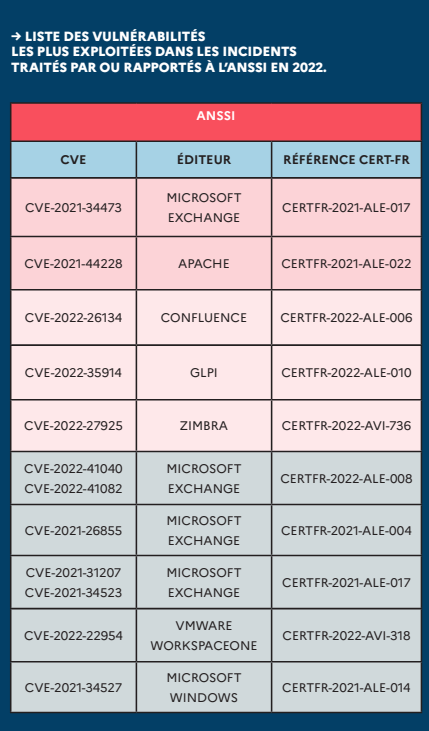 → LISTE DES VULNÉRABILITÉS LES PLUS EXPLOITÉES DANS LES INCIDENTS TRAITÉS PAR OU RAPPORTÉS À L'ANSSI EN 2022.

| ANSSI | | |
|---|---|---|
| CVE | ÉDITEUR | RÉFÉRENCE CERT-FR |
| CVE-2021-34473 | MICROSOFT EXCHANGE | CERTFR-2021-ALE-017 |
| CVE-2021-44228 | APACHE | CERTFR-2021-ALE-022 |
| CVE-2022-26134 | CONFLUENCE | CERTFR-2022-ALE-006 |
| CVE-2022-35914 | GLPI | CERTFR-2022-ALE-010 |
| CVE-2022-27925 | ZIMBRA | CERTFR-2022-AVI-736 |
| CVE-2022-41040 CVE-2022-41082 | MICROSOFT EXCHANGE | CERTFR-2022-ALE-008 |
| CVE-2021-26855 | MICROSOFT EXCHANGE | CERTFR-2021-ALE-004 |
| CVE-2021-31207 CVE-2021-34523 | MICROSOFT EXCHANGE | CERTFR-2021-ALE-017 |
| CVE-2022-22954 | VMWARE WORKSPACEONE | CERTFR-2022-AVI-318 |
| CVE-2021-34527 | MICROSOFT WINDOWS | CERTFR-2021-ALE-014 |